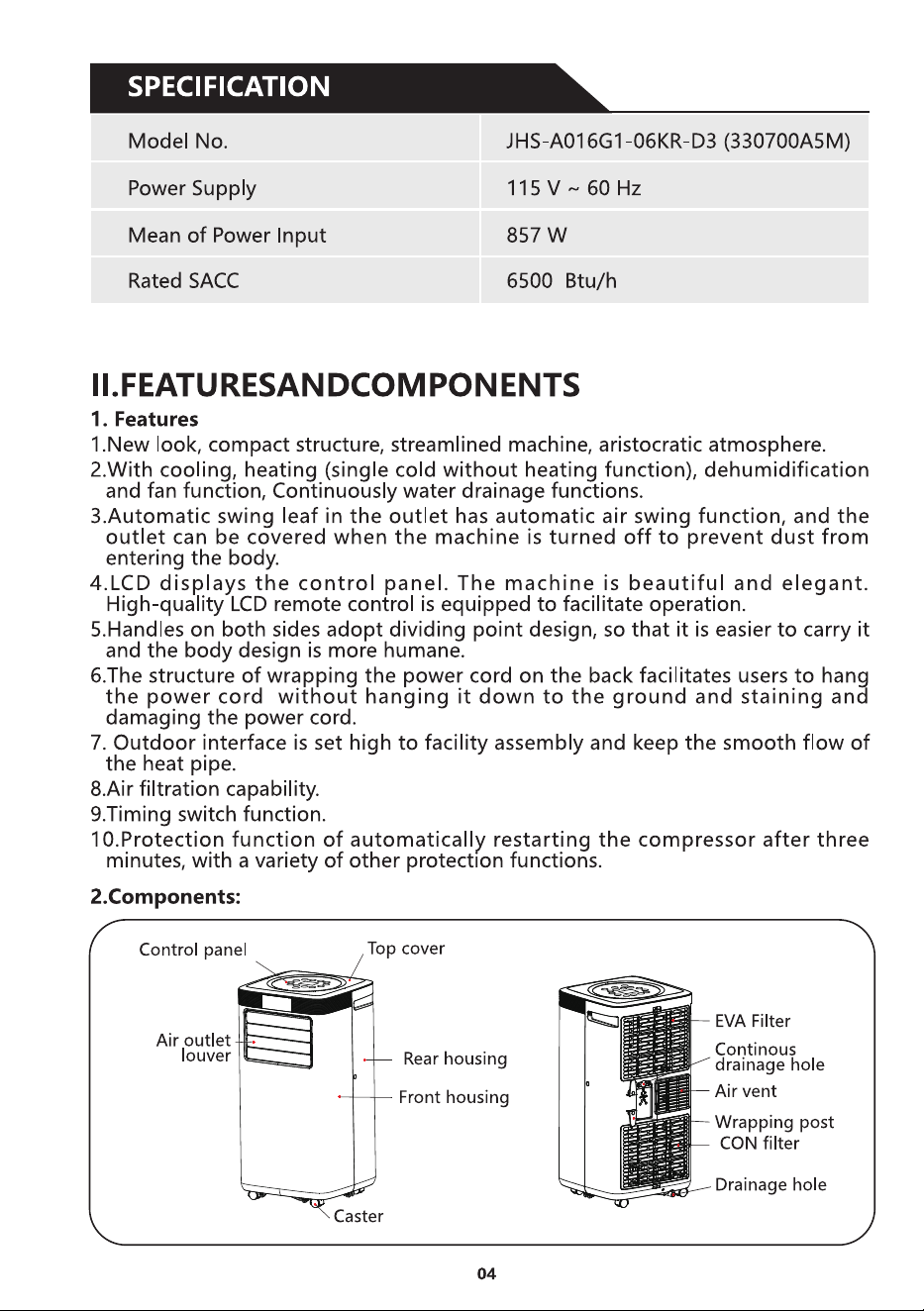 SPECIFICATION

| Model No. | JHS-A016G1-06KR-D3 (330700A5M) |
|---|---|
| Power Supply | 115 V ~ 60 Hz |
| Mean of Power Input | 857 W |
| Rated SACC | 6500 Btu/h |

II.FEATURESANDCOMPONENTS

1. Features

1.New look, compact structure, streamlined machine, aristocratic atmosphere.

2.With cooling, heating (single cold without heating function), dehumidification and fan function, Continuously water drainage functions.

3.Automatic swing leaf in the outlet has automatic air swing function, and the outlet can be covered when the machine is turned off to prevent dust from entering the body.

4.LCD displays the control panel. The machine is beautiful and elegant. High-quality LCD remote control is equipped to facilitate operation.

5.Handles on both sides adopt dividing point design, so that it is easier to carry it and the body design is more humane.

6.The structure of wrapping the power cord on the back facilitates users to hang the power cord without hanging it down to the ground and staining and damaging the power cord.

7. Outdoor interface is set high to facility assembly and keep the smooth flow of the heat pipe.

8.Air filtration capability.

9.Timing switch function.

10.Protection function of automatically restarting the compressor after three minutes, with a variety of other protection functions.

2.Components:

Control panel
Top cover
Air outlet louver
Rear housing
Front housing
Caster
EVA Filter
Continous drainage hole
Air vent
Wrapping post
CON filter
Drainage hole

04